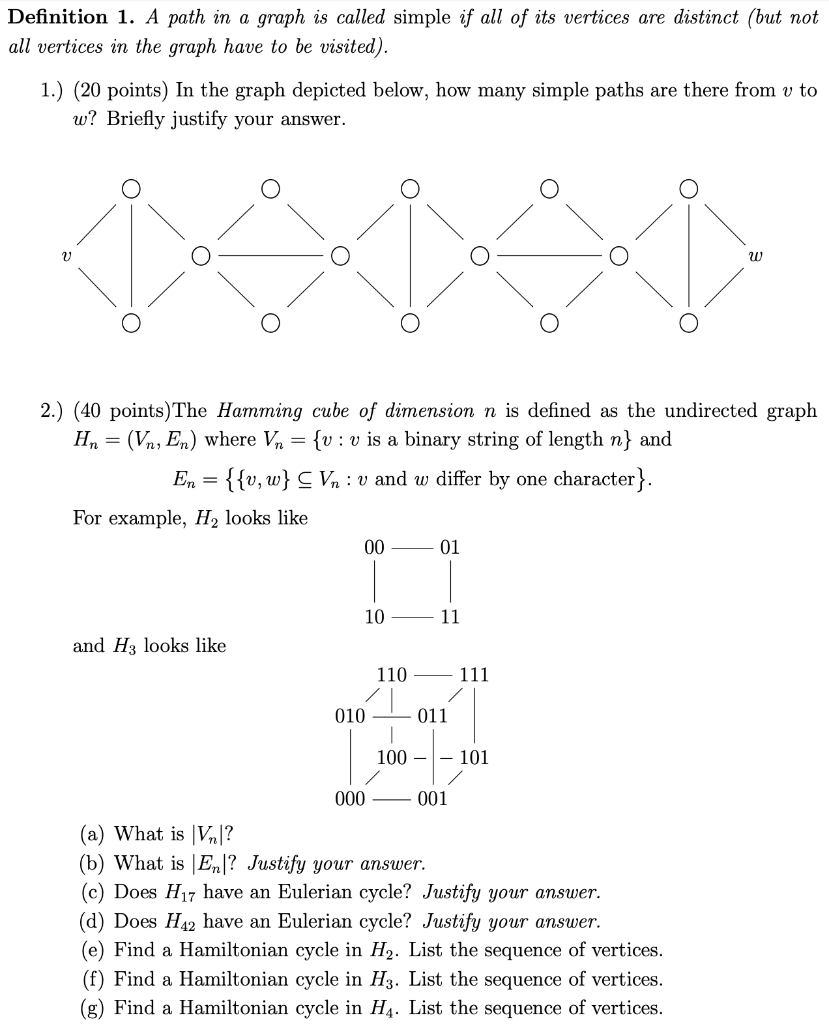 **Definition 1.** *A path in a graph is called* simple *if all of its vertices are distinct (but not all vertices in the graph have to be visited).*

1.) (20 points) In the graph depicted below, how many simple paths are there from $v$ to $w$? Briefly justify your answer.

$v$ $w$

2.) (40 points)The *Hamming cube of dimension $n$* is defined as the undirected graph $H_n = (V_n, E_n)$ where $V_n = \{v : v \text{ is a binary string of length } n\}$ and

$E_n = \{\{v, w\} \subseteq V_n : v \text{ and } w \text{ differ by one character}\}.$

For example, $H_2$ looks like

00 01
10 11

and $H_3$ looks like

110 111
010 011
100 101
000 001

(a) What is $|V_n|$?
(b) What is $|E_n|$? *Justify your answer.*
(c) Does $H_{17}$ have an Eulerian cycle? *Justify your answer.*
(d) Does $H_{42}$ have an Eulerian cycle? *Justify your answer.*
(e) Find a Hamiltonian cycle in $H_2$. List the sequence of vertices.
(f) Find a Hamiltonian cycle in $H_3$. List the sequence of vertices.
(g) Find a Hamiltonian cycle in $H_4$. List the sequence of vertices.